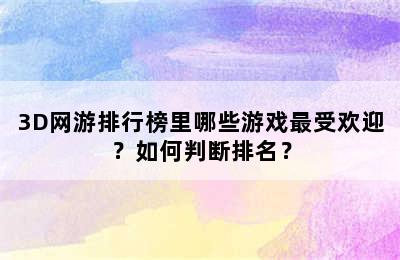 3D网游排行榜里哪些游戏最受欢迎？如何判断排名？